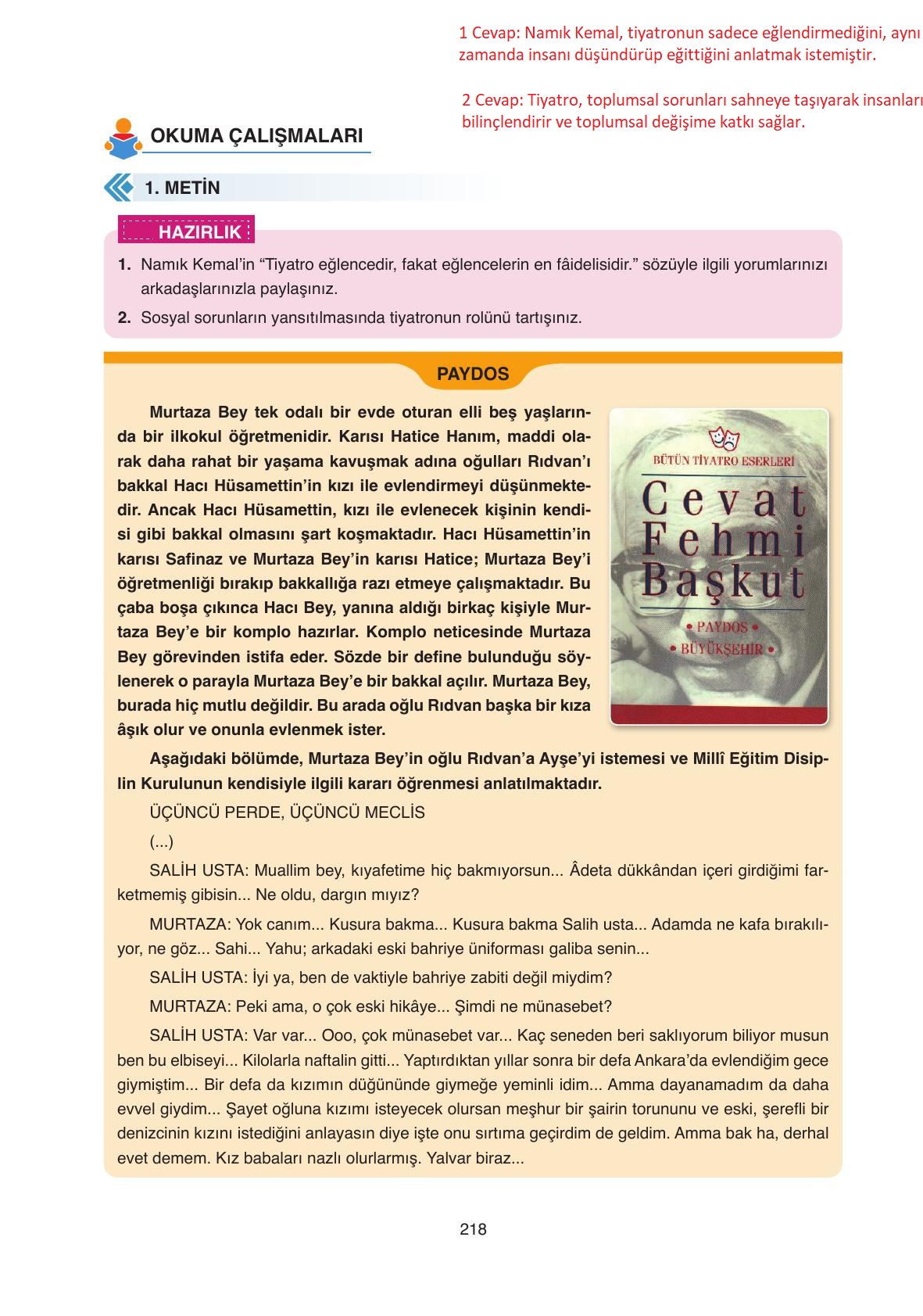 1 Cevap: Namık Kemal, tiyatronun sadece eğlendirmediğini, aynı zamanda insanı düşündürüp eğittiğini anlatmak istemiştir.

2 Cevap: Tiyatro, toplumsal sorunları sahneye taşıyarak insanları bilinçlendirir ve toplumsal değişime katkı sağlar.

OKUMA ÇALIŞMALARI

1. METİN

HAZIRLIK

1. Namık Kemal'in "Tiyatro eğlencedir, fakat eğlencelerin en fâidelisidir." sözüyle ilgili yorumlarınızı arkadaşlarınızla paylaşınız.

2. Sosyal sorunların yansıtılmasında tiyatronun rolünü tartışınız.

PAYDOS

Murtaza Bey tek odalı bir evde oturan elli beş yaşlarında bir ilkokul öğretmenidir. Karısı Hatice Hanım, maddi olarak daha rahat bir yaşama kavuşmak adına oğulları Rıdvan'ı bakkal Hacı Hüsamettin'in kızı ile evlendirmeyi düşünmektedir. Ancak Hacı Hüsamettin, kızı ile evlenecek kişinin kendisi gibi bakkal olmasını şart koşmaktadır. Hacı Hüsamettin'in karısı Safinaz ve Murtaza Bey'in karısı Hatice; Murtaza Bey'i öğretmenliği bırakıp bakkallığa razı etmeye çalışmaktadır. Bu çaba boşa çıkınca Hacı Bey, yanına aldığı birkaç kişiyle Murtaza Bey'e bir komplo hazırlar. Komplo neticesinde Murtaza Bey görevinden istifa eder. Sözde bir define bulunduğu söylenerek o parayla Murtaza Bey'e bir bakkal açılır. Murtaza Bey, burada hiç mutlu değildir. Bu arada oğlu Rıdvan başka bir kıza âşık olur ve onunla evlenmek ister.

BÜTÜN TİYATRO ESERLERİ
Cevat Fehmi Başkut
• PAYDOS •
• BÜYÜKŞEHİR •

Aşağıdaki bölümde, Murtaza Bey'in oğlu Rıdvan'a Ayşe'yi istemesi ve Millî Eğitim Disiplin Kurulunun kendisiyle ilgili kararı öğrenmesi anlatılmaktadır.

ÜÇÜNCÜ PERDE, ÜÇÜNCÜ MECLİS

(...)

SALİH USTA: Muallim bey, kıyafetime hiç bakmıyorsun... Âdeta dükkândan içeri girdiğimi farketmemiş gibisin... Ne oldu, dargın mıyız?

MURTAZA: Yok canım... Kusura bakma... Kusura bakma Salih usta... Adamda ne kafa bırakılıyor, ne göz... Sahi... Yahu; arkadaki eski bahriye üniforması galiba senin...

SALİH USTA: İyi ya, ben de vaktiyle bahriye zabiti değil miydim?

MURTAZA: Peki ama, o çok eski hikâye... Şimdi ne münasebet?

SALİH USTA: Var var... Ooo, çok münasebet var... Kaç seneden beri saklıyorum biliyor musun ben bu elbiseyi... Kilolarla naftalin gitti... Yaptırdıktan yıllar sonra bir defa Ankara'da evlendiğim gece giymiştim... Bir defa da kızımın düğününde giymeğe yeminli idim... Amma dayanamadım da daha evvel giydim... Şayet oğluna kızımı isteyecek olursan meşhur bir şairin torununu ve eski, şerefli bir denizcinin kızını istediğini anlayasın diye işte onu sırtıma geçirdim de geldim. Amma bak ha, derhal evet demem. Kız babaları nazlı olurlarmış. Yalvar biraz...

218